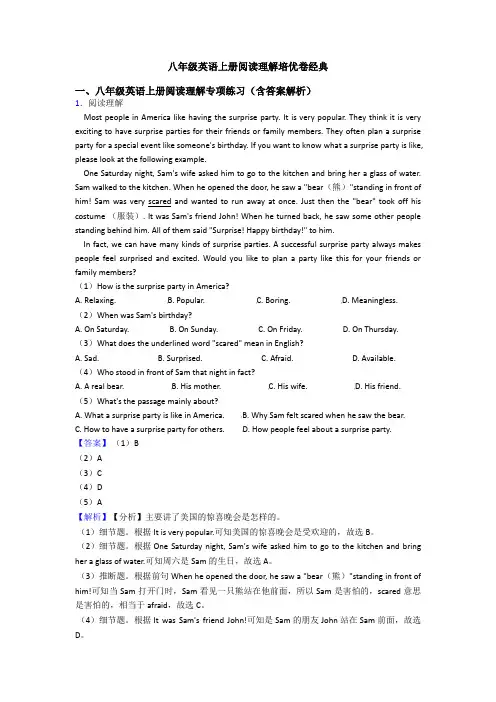 八年级英语上册阅读理解培优卷经典

一、八年级英语上册阅读理解专项练习（含答案解析）

1．阅读理解

Most people in America like having the surprise party. It is very popular. They think it is very exciting to have surprise parties for their friends or family members. They often plan a surprise party for a special event like someone's birthday. If you want to know what a surprise party is like, please look at the following example.

One Saturday night, Sam's wife asked him to go to the kitchen and bring her a glass of water. Sam walked to the kitchen. When he opened the door, he saw a "bear（熊）"standing in front of him! Sam was very scared and wanted to run away at once. Just then the "bear" took off his costume （服装）. It was Sam's friend John! When he turned back, he saw some other people standing behind him. All of them said "Surprise! Happy birthday!" to him.

In fact, we can have many kinds of surprise parties. A successful surprise party always makes people feel surprised and excited. Would you like to plan a party like this for your friends or family members?

（1）How is the surprise party in America?

A. Relaxing. B. Popular. C. Boring. D. Meaningless.

（2）When was Sam's birthday?

A. On Saturday. B. On Sunday. C. On Friday. D. On Thursday.

（3）What does the underlined word "scared" mean in English?

A. Sad. B. Surprised. C. Afraid. D. Available.

（4）Who stood in front of Sam that night in fact?

A. A real bear. B. His mother. C. His wife. D. His friend.

（5）What's the passage mainly about?

A. What a surprise party is like in America. B. Why Sam felt scared when he saw the bear.
C. How to have a surprise party for others. D. How people feel about a surprise party.

【答案】（1）B

（2）A

（3）C

（4）D

（5）A

【解析】【分析】主要讲了美国的惊喜晚会是怎样的。

（1）细节题。根据 It is very popular.可知美国的惊喜晚会是受欢迎的，故选 B。

（2）细节题。根据 One Saturday night, Sam's wife asked him to go to the kitchen and bring her a glass of water.可知周六是 Sam 的生日，故选 A。

（3）推断题。根据前句 When he opened the door, he saw a "bear（熊）"standing in front of him!可知当 Sam 打开门时，Sam 看见一只熊站在他前面，所以 Sam 是害怕的，scared 意思是害怕的，相当于 afraid，故选 C。

（4）细节题。根据 It was Sam's friend John!可知是 Sam 的朋友 John 站在 Sam 前面，故选 D。